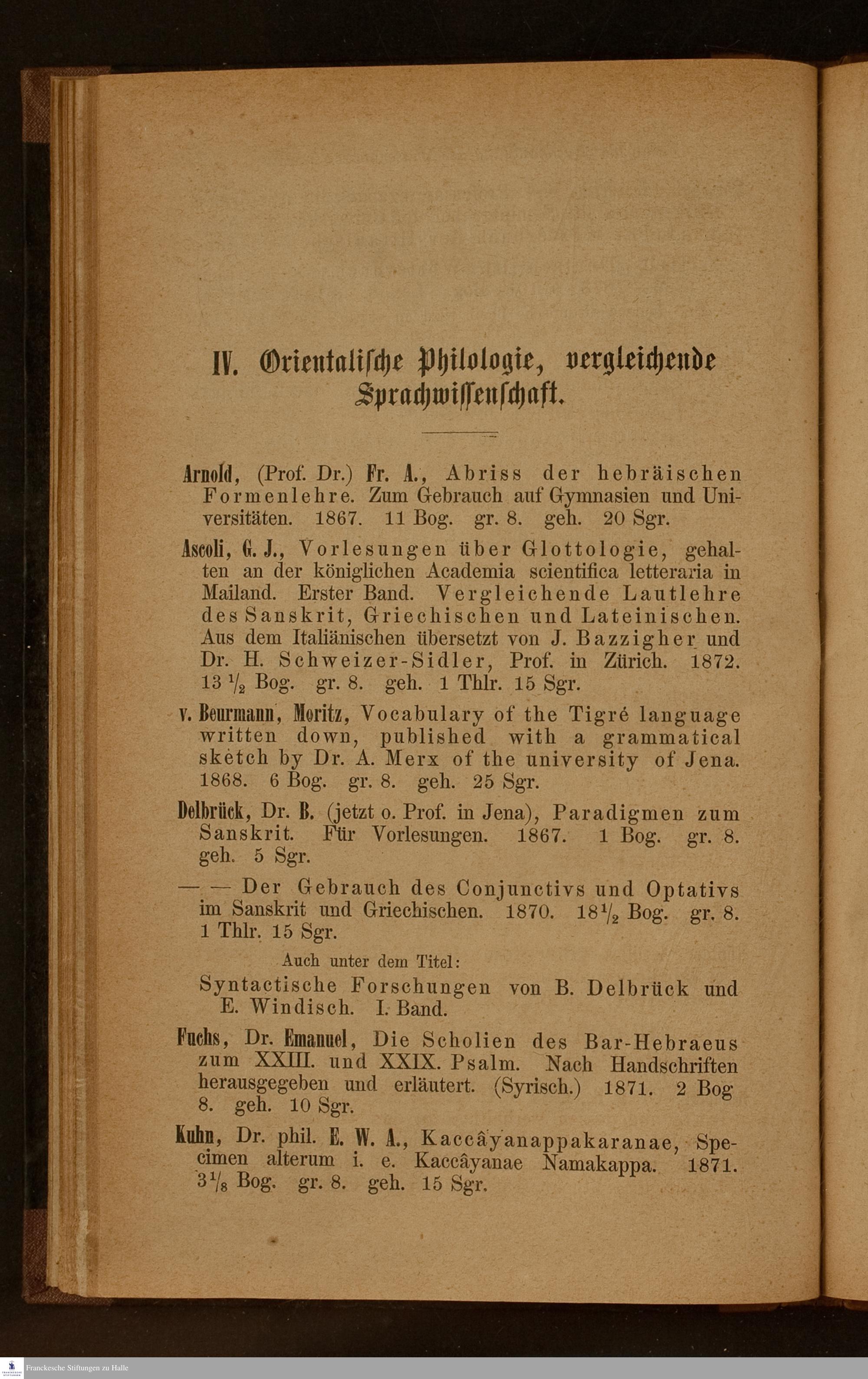 IV. Orientalische Philologie, vergleichende Sprachwissenschaft.

Arnold, (Prof. Dr.) Fr. A., Abriss der hebräischen Formenlehre. Zum Gebrauch auf Gymnasien und Universitäten. 1867. 11 Bog. gr. 8. geh. 20 Sgr.

Ascoli, G. J., Vorlesungen über Glottologie, gehalten an der königlichen Academia scientifica letteraria in Mailand. Erster Band. Vergleichende Lautlehre des Sanskrit, Griechischen und Lateinischen. Aus dem Italiänischen übersetzt von J. Bazzigher und Dr. H. Schweizer-Sidler, Prof. in Zürich. 1872. 13 $\frac{1}{2}$ Bog. gr. 8. geh. 1 Thlr. 15 Sgr.

v. Beurmann, Moritz, Vocabulary of the Tigré language written down, published with a grammatical sketch by Dr. A. Merx of the university of Jena. 1868. 6 Bog. gr. 8. geh. 25 Sgr.

Delbrück, Dr. B. (jetzt o. Prof. in Jena), Paradigmen zum Sanskrit. Für Vorlesungen. 1867. 1 Bog. gr. 8. geh. 5 Sgr.

— — Der Gebrauch des Conjunctivs und Optativs im Sanskrit und Griechischen. 1870. 18$\frac{1}{2}$ Bog. gr. 8. 1 Thlr. 15 Sgr.

Auch unter dem Titel:

Syntactische Forschungen von B. Delbrück und E. Windisch. I. Band.

Fuchs, Dr. Emanuel, Die Scholien des Bar-Hebraeus zum XXIII. und XXIX. Psalm. Nach Handschriften herausgegeben und erläutert. (Syrisch.) 1871. 2 Bog 8. geh. 10 Sgr.

Kuhn, Dr. phil. E. W. A., Kaccâyanappakaranae, Specimen alterum i. e. Kaccâyanae Namakappa. 1871. 3$\frac{1}{8}$ Bog. gr. 8. geh. 15 Sgr.

Franckesche Stiftungen zu Halle